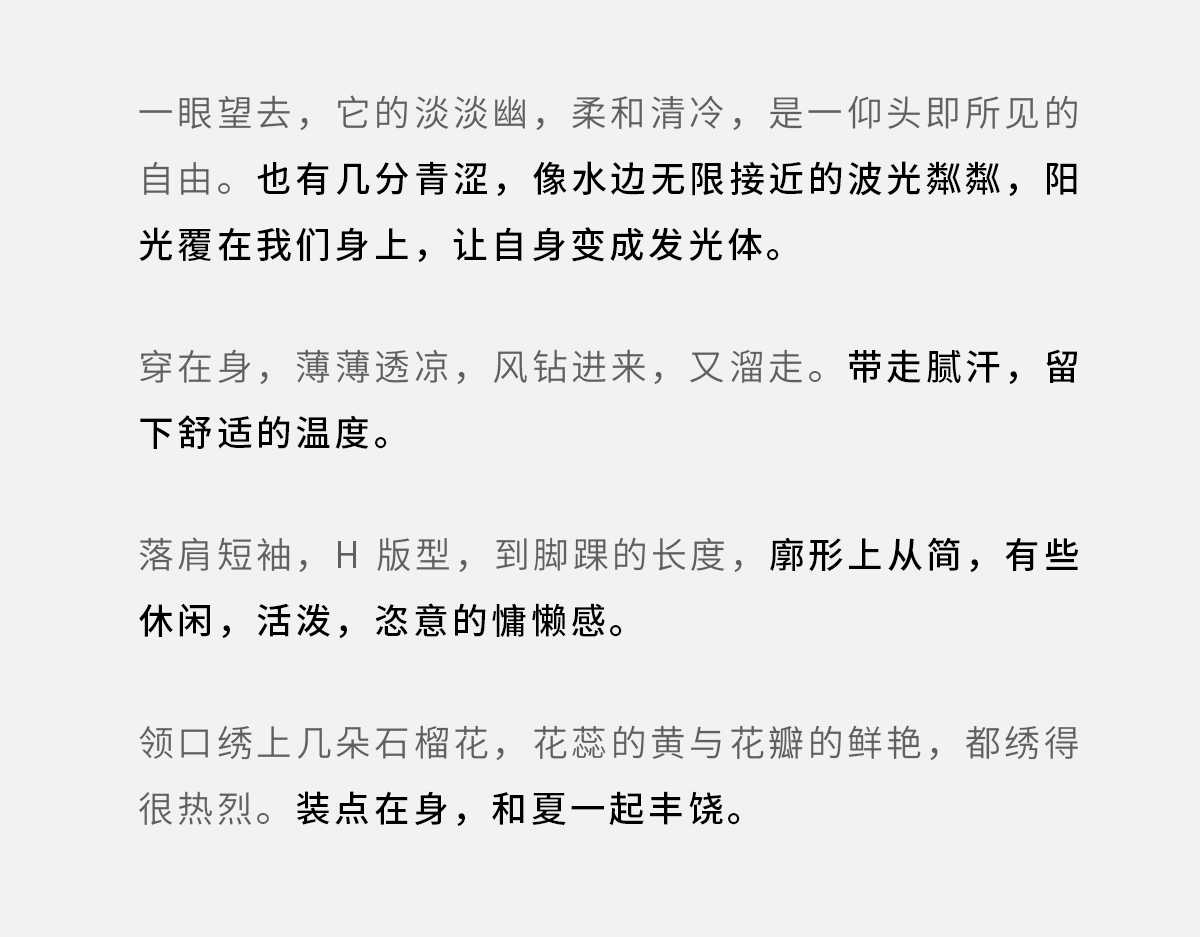 一眼望去，它的淡淡幽，柔和清冷，是一仰头即所见的自由。也有几分青涩，像水边无限接近的波光粼粼，阳光覆在我们身上，让自身变成发光体。

穿在身，薄薄透凉，风钻进来，又溜走。带走腻汗，留下舒适的温度。

落肩短袖，H版型，到脚踝的长度，廓形上从简，有些休闲，活泼，恣意的慵懒感。

领口绣上几朵石榴花，花蕊的黄与花瓣的鲜艳，都绣得很热烈。装点在身，和夏一起丰饶。